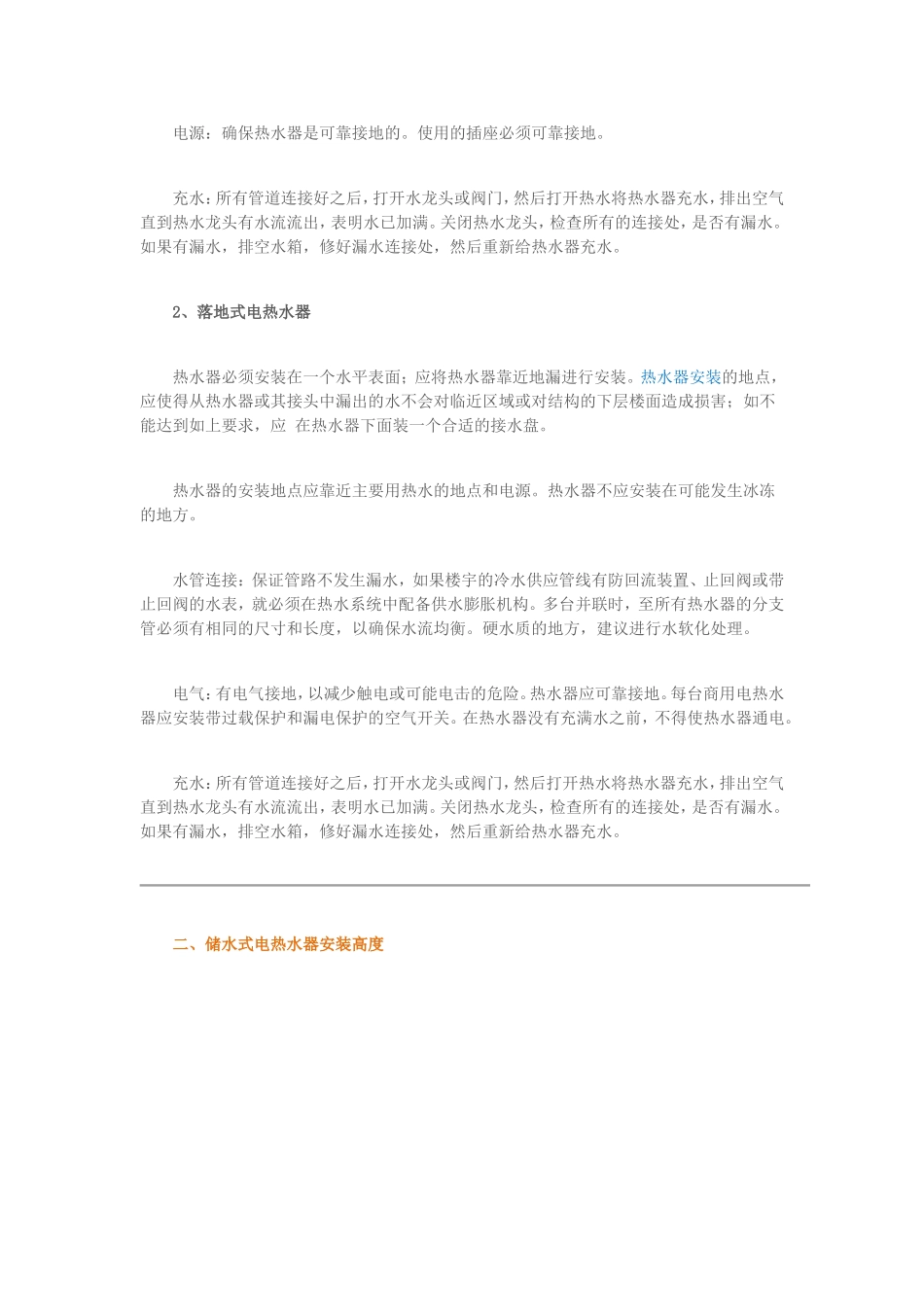 电源：确保热水器是可靠接地的。使用的插座必须可靠接地。

充水：所有管道连接好之后，打开水龙头或阀门，然后打开热水将热水器充水，排出空气直到热水龙头有水流流出，表明水已加满。关闭热水龙头，检查所有的连接处，是否有漏水。如果有漏水，排空水箱，修好漏水连接处，然后重新给热水器充水。

2、落地式电热水器

热水器必须安装在一个水平表面；应将热水器靠近地漏进行安装。热水器安装的地点，应使得从热水器或其接头中漏出的水不会对临近区域或对结构的下层楼面造成损害；如不能达到如上要求，应 在热水器下面装一个合适的接水盘。

热水器的安装地点应靠近主要用热水的地点和电源。热水器不应安装在可能发生冰冻的地方。

水管连接：保证管路不发生漏水，如果楼宇的冷水供应管线有防回流装置、止回阀或带止回阀的水表，就必须在热水系统中配备供水膨胀机构。多台并联时，至所有热水器的分支管必须有相同的尺寸和长度，以确保水流均衡。硬水质的地方，建议进行水软化处理。

电气：有电气接地，以减少触电或可能电击的危险。热水器应可靠接地。每台商用电热水器应安装带过载保护和漏电保护的空气开关。在热水器没有充满水之前，不得使热水器通电。

充水：所有管道连接好之后，打开水龙头或阀门，然后打开热水将热水器充水，排出空气直到热水龙头有水流流出，表明水已加满。关闭热水龙头，检查所有的连接处，是否有漏水。如果有漏水，排空水箱，修好漏水连接处，然后重新给热水器充水。

二、储水式电热水器安装高度